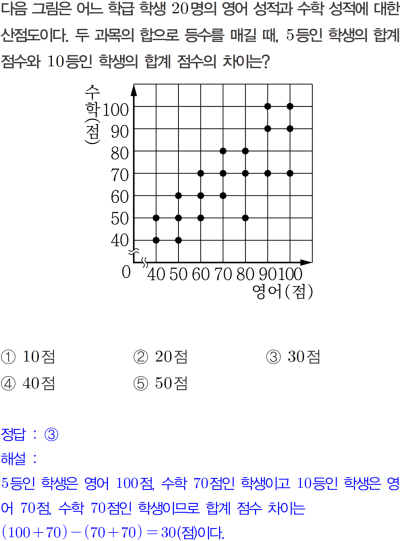 다음 그림은 어느 학급 학생 20명의 영어 성적과 수학 성적에 대한 산점도이다. 두 과목의 합으로 등수를 매길 때, 5등인 학생의 합계 점수와 10등인 학생의 합계 점수의 차이는?

수학(점)
100
90
80
70
60
50
40
0
40 50 60 70 80 90 100
영어(점)

① 10점 ② 20점 ③ 30점
④ 40점 ⑤ 50점

정답 : ③
해설 :
5등인 학생은 영어 100점, 수학 70점인 학생이고 10등인 학생은 영어 70점, 수학 70점인 학생이므로 합계 점수 차이는
$(100+70)-(70+70)=30$(점)이다.